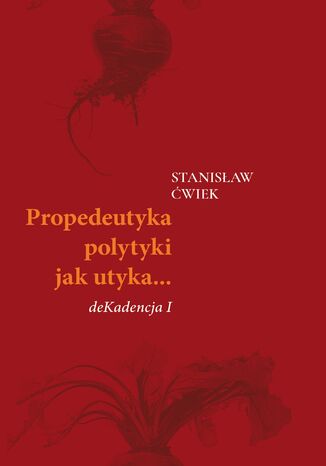 STANISŁAW ĆWIEK

Propedeutyka polytyki jak utyka...

deKadencja I